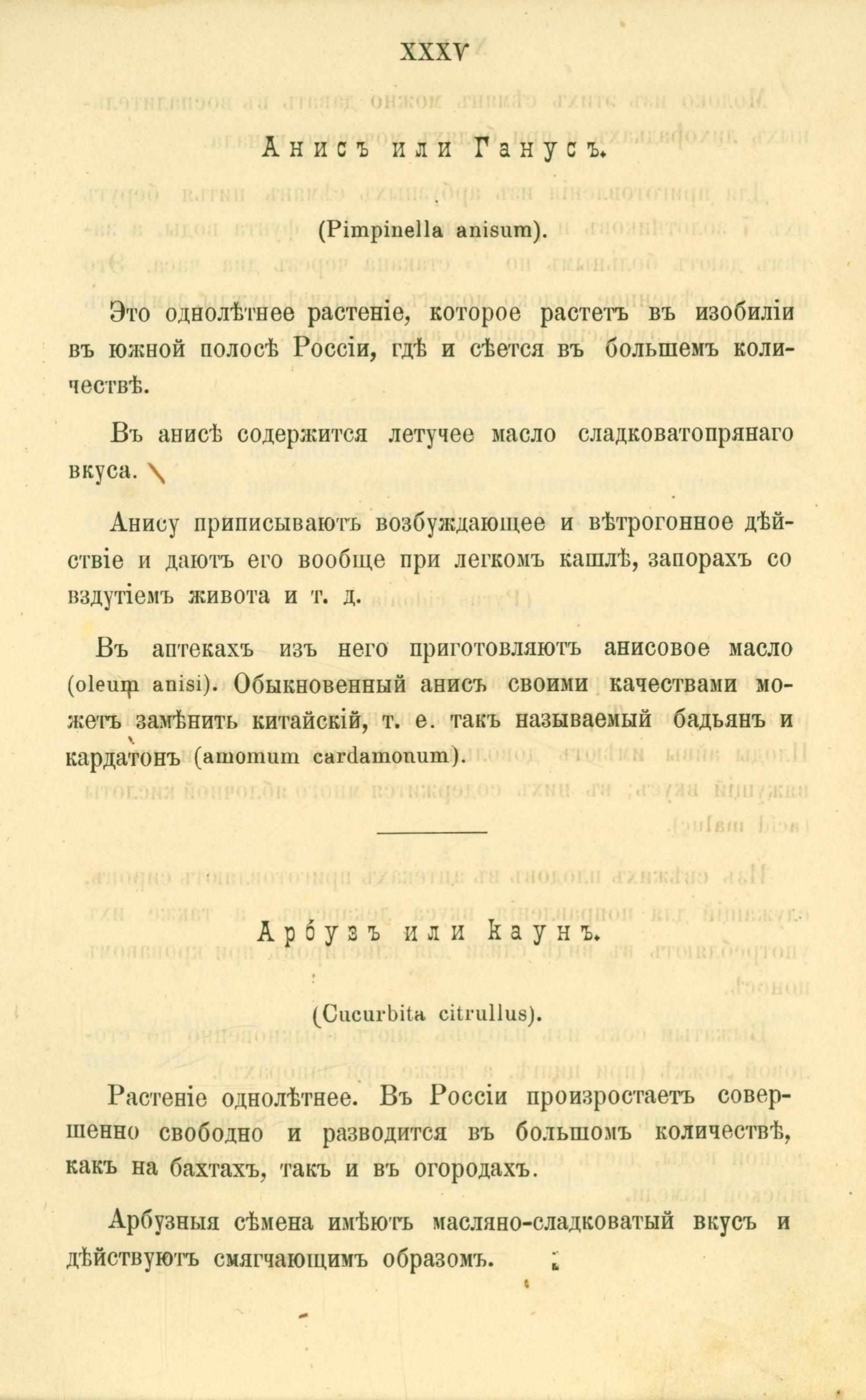 XXXV

Анисъ или Ганусъ.

(Pimpinella anisum).

Это однолѣтнее растеніе, которое растетъ въ изобиліи въ южной полосѣ Россіи, гдѣ и сѣется въ большемъ количествѣ.

Въ анисѣ содержится летучее масло сладковатопрянаго вкуса.

Анису приписываютъ возбуждающее и вѣтрогонное дѣйствіе и даютъ его вообще при легкомъ кашлѣ, запорахъ со вздутіемъ живота и т. д.

Въ аптекахъ изъ него приготовляютъ анисовое масло (oleum anisi). Обыкновенный анисъ своими качествами можетъ замѣнить китайскій, т. е. такъ называемый бадьянъ и кардатонъ (amomum cardamonum).

Арбузъ или Каунъ.

(Cucurbita citrullus).

Растеніе однолѣтнее. Въ Россіи произростаетъ совершенно свободно и разводится въ большомъ количествѣ, какъ на бахтахъ, такъ и въ огородахъ.

Арбузныя сѣмена имѣютъ масляно-сладковатый вкусъ и дѣйствуютъ смягчающимъ образомъ.